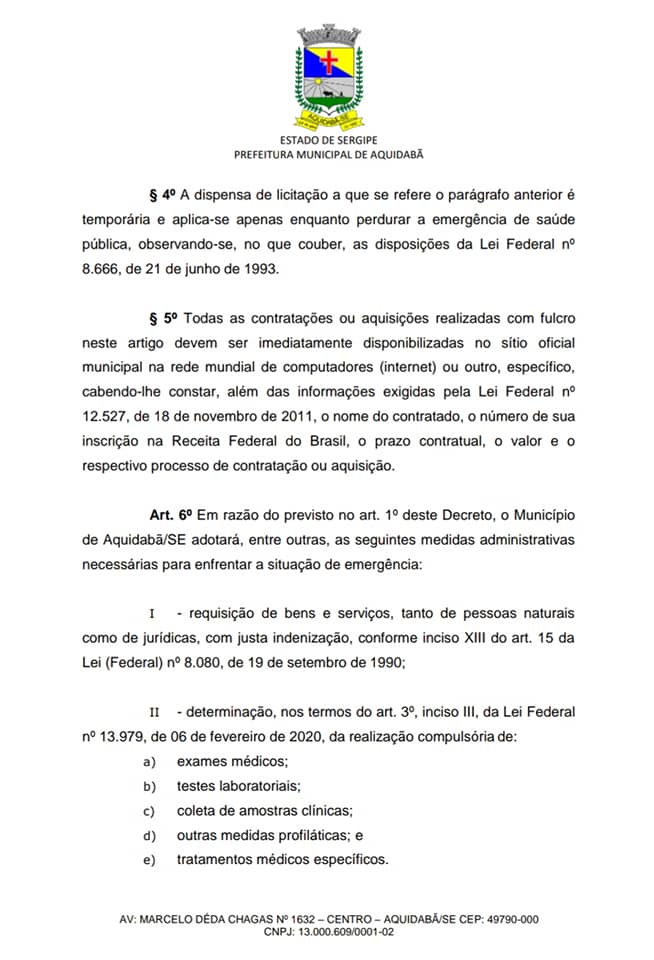 AQUIDABÃ-SE

ESTADO DE SERGIPE
PREFEITURA MUNICIPAL DE AQUIDABÃ

§ 4º A dispensa de licitação a que se refere o parágrafo anterior é temporária e aplica-se apenas enquanto perdurar a emergência de saúde pública, observando-se, no que couber, as disposições da Lei Federal nº 8.666, de 21 de junho de 1993.

§ 5º Todas as contratações ou aquisições realizadas com fulcro neste artigo devem ser imediatamente disponibilizadas no sítio oficial municipal na rede mundial de computadores (internet) ou outro, específico, cabendo-lhe constar, além das informações exigidas pela Lei Federal nº 12.527, de 18 de novembro de 2011, o nome do contratado, o número de sua inscrição na Receita Federal do Brasil, o prazo contratual, o valor e o respectivo processo de contratação ou aquisição.

Art. 6º Em razão do previsto no art. 1º deste Decreto, o Município de Aquidabã/SE adotará, entre outras, as seguintes medidas administrativas necessárias para enfrentar a situação de emergência:

I - requisição de bens e serviços, tanto de pessoas naturais como de jurídicas, com justa indenização, conforme inciso XIII do art. 15 da Lei (Federal) nº 8.080, de 19 de setembro de 1990;

II - determinação, nos termos do art. 3º, inciso III, da Lei Federal nº 13.979, de 06 de fevereiro de 2020, da realização compulsória de:
a) exames médicos;
b) testes laboratoriais;
c) coleta de amostras clínicas;
d) outras medidas profiláticas; e
e) tratamentos médicos específicos.

AV: MARCELO DÉDA CHAGAS Nº 1632 – CENTRO – AQUIDABÃ/SE CEP: 49790-000
CNPJ: 13.000.609/0001-02